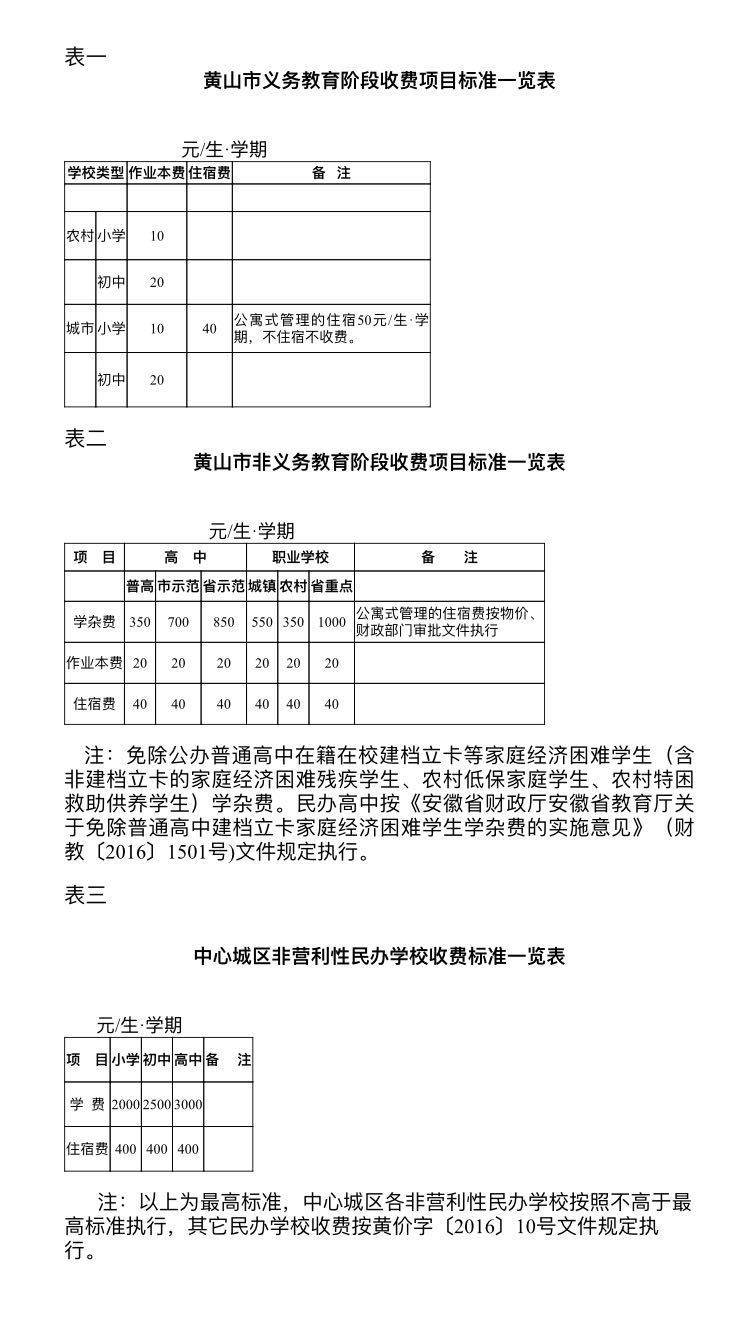 表一

黄山市义务教育阶段收费项目标准一览表

元/生·学期

| 学校类型 | | 作业本费 | 住宿费 | 备　注 |
|---|---|---|---|---|
| | | | | |
| 农村 | 小学 | 10 | | |
| | 初中 | 20 | | |
| 城市 | 小学 | 10 | 40 | 公寓式管理的住宿50元/生·学期，不住宿不收费。 |
| | 初中 | 20 | | |

表二

黄山市非义务教育阶段收费项目标准一览表

元/生·学期

| 项　目 | 高　中 | | | 职业学校 | | | 备　注 |
|---|---|---|---|---|---|---|---|
| | 普高 | 市示范 | 省示范 | 城镇 | 农村 | 省重点 | |
| 学杂费 | 350 | 700 | 850 | 550 | 350 | 1000 | 公寓式管理的住宿费按物价、财政部门审批文件执行 |
| 作业本费 | 20 | 20 | 20 | 20 | 20 | 20 | |
| 住宿费 | 40 | 40 | 40 | 40 | 40 | 40 | |

注：免除公办普通高中在籍在校建档立卡等家庭经济困难学生（含非建档立卡的家庭经济困难残疾学生、农村低保家庭学生、农村特困救助供养学生）学杂费。民办高中按《安徽省财政厅安徽省教育厅关于免除普通高中建档立卡家庭经济困难学生学杂费的实施意见》（财教〔2016〕1501号)文件规定执行。

表三

中心城区非营利性民办学校收费标准一览表

元/生·学期

| 项　目 | 小学 | 初中 | 高中 | 备　注 |
|---|---|---|---|---|
| 学　费 | 2000 | 2500 | 3000 | |
| 住宿费 | 400 | 400 | 400 | |

注：以上为最高标准，中心城区各非营利性民办学校按照不高于最高标准执行，其它民办学校收费按黄价字〔2016〕10号文件规定执行。